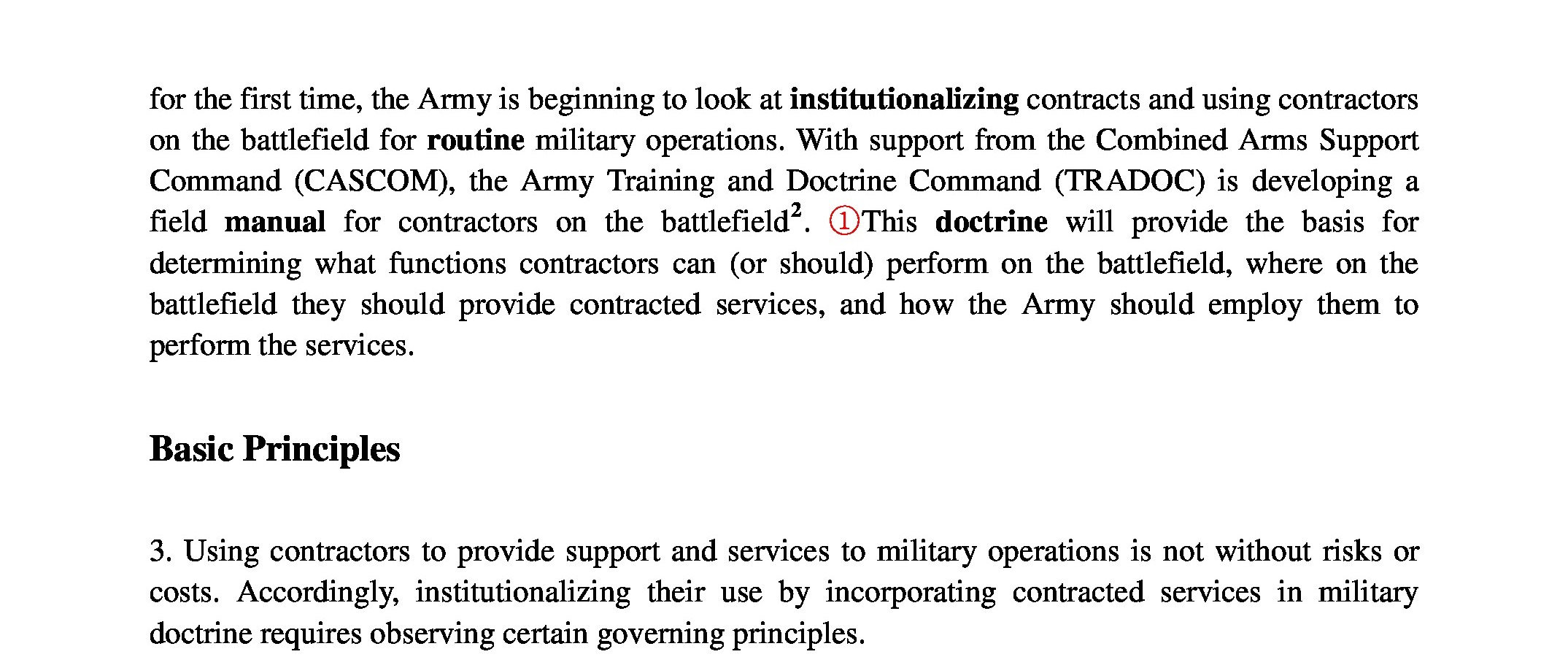 for the first time, the Army is beginning to look at institutionalizing contracts and using contractors on the battlefield for routine military operations. With support from the Combined Arms Support Command (CASCOM), the Army Training and Doctrine Command (TRADOC) is developing a field manual for contractors on the battlefield$^2$. ①This doctrine will provide the basis for determining what functions contractors can (or should) perform on the battlefield, where on the battlefield they should provide contracted services, and how the Army should employ them to perform the services.

Basic Principles

3. Using contractors to provide support and services to military operations is not without risks or costs. Accordingly, institutionalizing their use by incorporating contracted services in military doctrine requires observing certain governing principles.